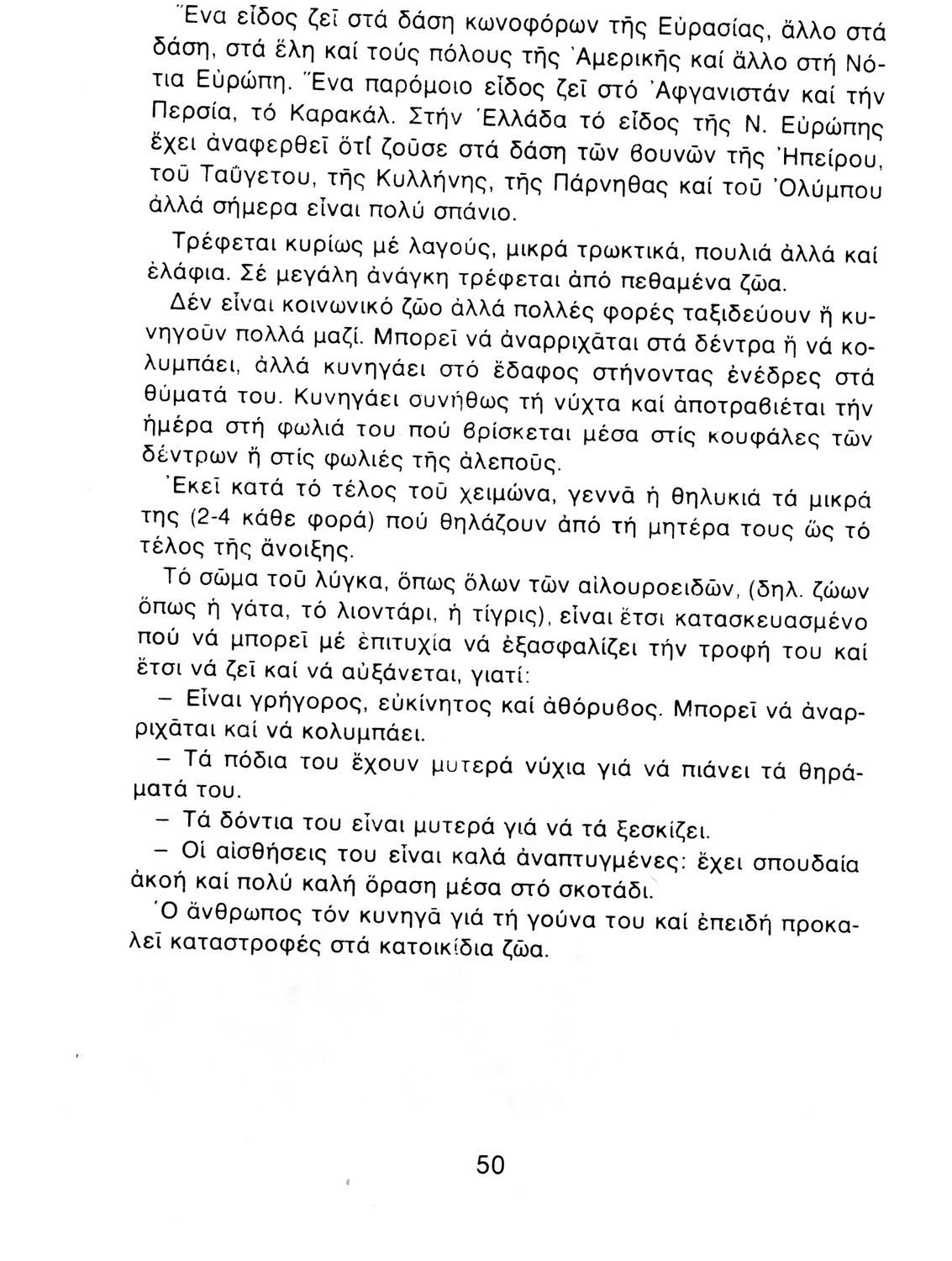 Ἕνα εἶδος ζεῖ στά δάση κωνοφόρων τῆς Εὐρασίας, ἄλλο στά δάση, στά ἕλη καί τούς πόλους τῆς Ἀμερικῆς καί ἄλλο στή Νότια Εὐρώπη. Ἕνα παρόμοιο εἶδος ζεῖ στό Ἀφγανιστάν καί τήν Περσία, τό Καρακάλ. Στήν Ἑλλάδα τό εἶδος τῆς Ν. Εὐρώπης ἔχει ἀναφερθεῖ ὅτί ζοῦσε στά δάση τῶν βουνῶν τῆς Ἠπείρου, τοῦ Ταΰγετου, τῆς Κυλλήνης, τῆς Πάρνηθας καί τοῦ Ὀλύμπου ἀλλά σήμερα εἶναι πολύ σπάνιο.

Τρέφεται κυρίως μέ λαγούς, μικρά τρωκτικά, πουλιά ἀλλά καί ἐλάφια. Σέ μεγάλη ἀνάγκη τρέφεται ἀπό πεθαμένα ζῶα.

Δέν εἶναι κοινωνικό ζῶο ἀλλά πολλές φορές ταξιδεύουν ἤ κυνηγοῦν πολλά μαζί. Μπορεῖ νά ἀναρριχᾶται στά δέντρα ἤ νά κολυμπάει, ἀλλά κυνηγάει στό ἔδαφος στήνοντας ἐνέδρες στά θύματά του. Κυνηγάει συνήθως τή νύχτα καί ἀποτραβιέται τήν ἡμέρα στή φωλιά του πού βρίσκεται μέσα στίς κουφάλες τῶν δέντρων ἤ στίς φωλιές τῆς ἀλεποῦς.

Ἐκεῖ κατά τό τέλος τοῦ χειμώνα, γεννᾶ ἡ θηλυκιά τά μικρά της (2-4 κάθε φορά) πού θηλάζουν ἀπό τή μητέρα τους ὥς τό τέλος τῆς ἄνοιξης.

Τό σῶμα τοῦ λύγκα, ὅπως ὅλων τῶν αἰλουροειδῶν, (δηλ. ζώων ὅπως ἡ γάτα, τό λιοντάρι, ἡ τίγρις), εἶναι ἔτσι κατασκευασμένο πού νά μπορεῖ μέ ἐπιτυχία νά ἐξασφαλίζει τήν τροφή του καί ἔτσι νά ζεῖ καί νά αὐξάνεται, γιατί:

– Εἶναι γρήγορος, εὐκίνητος καί ἀθόρυβος. Μπορεῖ νά ἀναρριχᾶται καί νά κολυμπάει.

– Τά πόδια του ἔχουν μυτερά νύχια γιά νά πιάνει τά θηράματά του.

– Τά δόντια του εἶναι μυτερά γιά νά τά ξεσκίζει.

– Οἱ αἰσθήσεις του εἶναι καλά ἀναπτυγμένες: ἔχει σπουδαία ἀκοή καί πολύ καλή ὅραση μέσα στό σκοτάδι.

Ὁ ἄνθρωπος τόν κυνηγᾶ γιά τή γούνα του καί ἐπειδή προκαλεῖ καταστροφές στά κατοικίδια ζῶα.

50